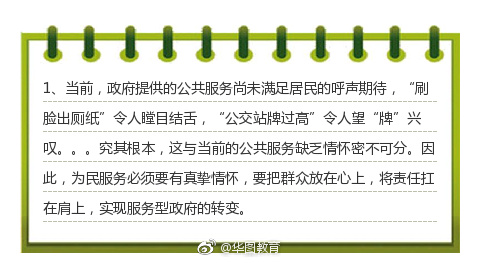 1、当前，政府提供的公共服务尚未满足居民的呼声期待，“刷脸出厕纸”令人瞠目结舌，“公交站牌过高”令人望“牌”兴叹。。。究其根本，这与当前的公共服务缺乏情怀密不可分。因此，为民服务必须要有真挚情怀，要把群众放在心上，将责任扛在肩上，实现服务型政府的转变。

@华图教育